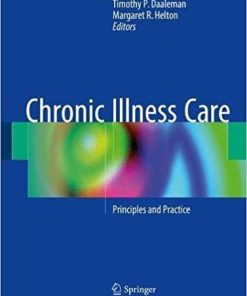 Timothy P. Daaleman
Margaret R. Helton
Editors

Chronic Illness Care

Principles and Practice

Springer